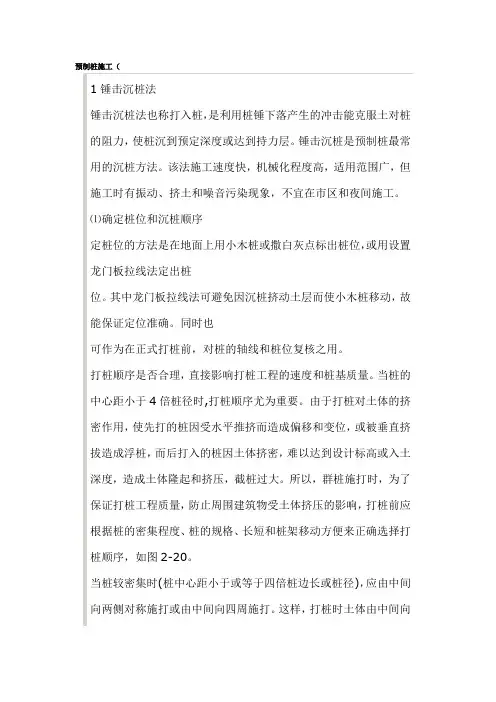 预制桩施工（

1 锤击沉桩法

锤击沉桩法也称打入桩，是利用桩锤下落产生的冲击能克服土对桩的阻力，使桩沉到预定深度或达到持力层。锤击沉桩是预制桩最常用的沉桩方法。该法施工速度快，机械化程度高，适用范围广，但施工时有振动、挤土和噪音污染现象，不宜在市区和夜间施工。

⑴确定桩位和沉桩顺序

定桩位的方法是在地面上用小木桩或撒白灰点标出桩位，或用设置龙门板拉线法定出桩

位。其中龙门板拉线法可避免因沉桩挤动土层而使小木桩移动，故能保证定位准确。同时也

可作为在正式打桩前，对桩的轴线和桩位复核之用。

打桩顺序是否合理，直接影响打桩工程的速度和桩基质量。当桩的中心距小于 4 倍桩径时,打桩顺序尤为重要。由于打桩对土体的挤密作用，使先打的桩因受水平推挤而造成偏移和变位，或被垂直挤拔造成浮桩，而后打入的桩因土体挤密，难以达到设计标高或入土深度，造成土体隆起和挤压，截桩过大。所以，群桩施打时，为了保证打桩工程质量，防止周围建筑物受土体挤压的影响，打桩前应根据桩的密集程度、桩的规格、长短和桩架移动方便来正确选择打桩顺序，如图 2-20。

当桩较密集时(桩中心距小于或等于四倍桩边长或桩径)，应由中间向两侧对称施打或由中间向四周施打。这样，打桩时土体由中间向